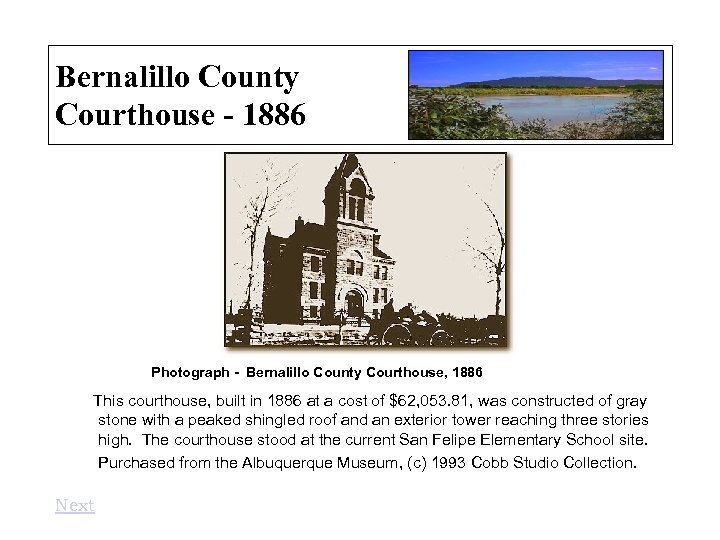 Bernalillo County Courthouse - 1886

Photograph - Bernalillo County Courthouse, 1886

This courthouse, built in 1886 at a cost of \$62,053.81, was constructed of gray stone with a peaked shingled roof and an exterior tower reaching three stories high. The courthouse stood at the current San Felipe Elementary School site.

Purchased from the Albuquerque Museum, (c) 1993 Cobb Studio Collection.

Next